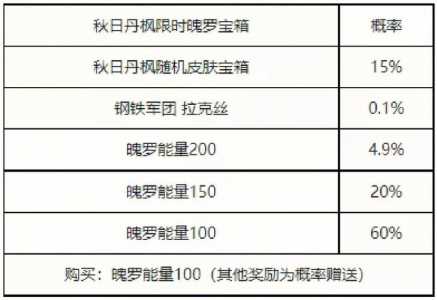 | 秋日丹枫限时魄罗宝箱 | 概率 |
|---|---|
| 秋日丹枫随机皮肤宝箱 | 15% |
| 钢铁军团 拉克丝 | 0.1% |
| 魄罗能量200 | 4.9% |
| 魄罗能量150 | 20% |
| 魄罗能量100 | 60% |
| 购买：魄罗能量100（其他奖励为概率赠送） | |